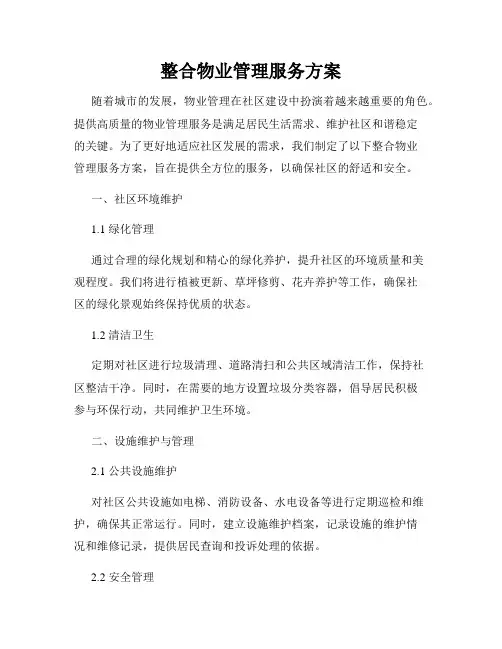 整合物业管理服务方案

随着城市的发展，物业管理在社区建设中扮演着越来越重要的角色。提供高质量的物业管理服务是满足居民生活需求、维护社区和谐稳定的关键。为了更好地适应社区发展的需求，我们制定了以下整合物业管理服务方案，旨在提供全方位的服务，以确保社区的舒适和安全。

一、社区环境维护

1.1 绿化管理

通过合理的绿化规划和精心的绿化养护，提升社区的环境质量和美观程度。我们将进行植被更新、草坪修剪、花卉养护等工作，确保社区的绿化景观始终保持优质的状态。

1.2 清洁卫生

定期对社区进行垃圾清理、道路清扫和公共区域清洁工作，保持社区整洁干净。同时，在需要的地方设置垃圾分类容器，倡导居民积极参与环保行动，共同维护卫生环境。

二、设施维护与管理

2.1 公共设施维护

对社区公共设施如电梯、消防设备、水电设备等进行定期巡检和维护，确保其正常运行。同时，建立设施维护档案，记录设施的维护情况和维修记录，提供居民查询和投诉处理的依据。

2.2 安全管理